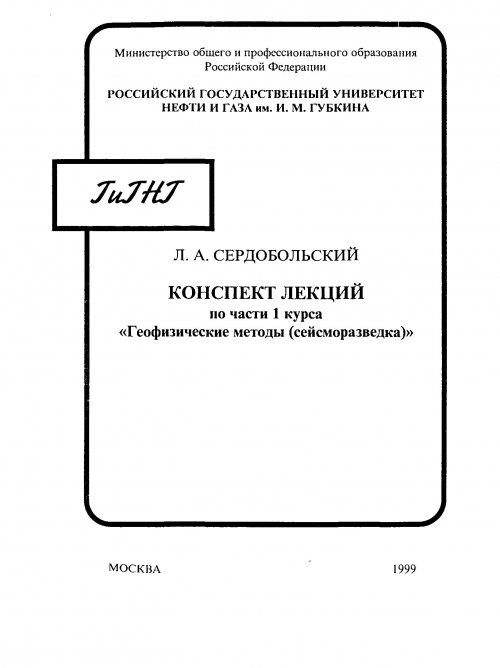 Министерство общего и профессионального образования Российской Федерации

РОССИЙСКИЙ ГОСУДАРСТВЕННЫЙ УНИВЕРСИТЕТ НЕФТИ И ГАЗА им. И. М. ГУБКИНА

ГиГНГ

Л. А. СЕРДОБОЛЬСКИЙ

КОНСПЕКТ ЛЕКЦИЙ
по части 1 курса
«Геофизические методы (сейсморазведка)»

МОСКВА

1999